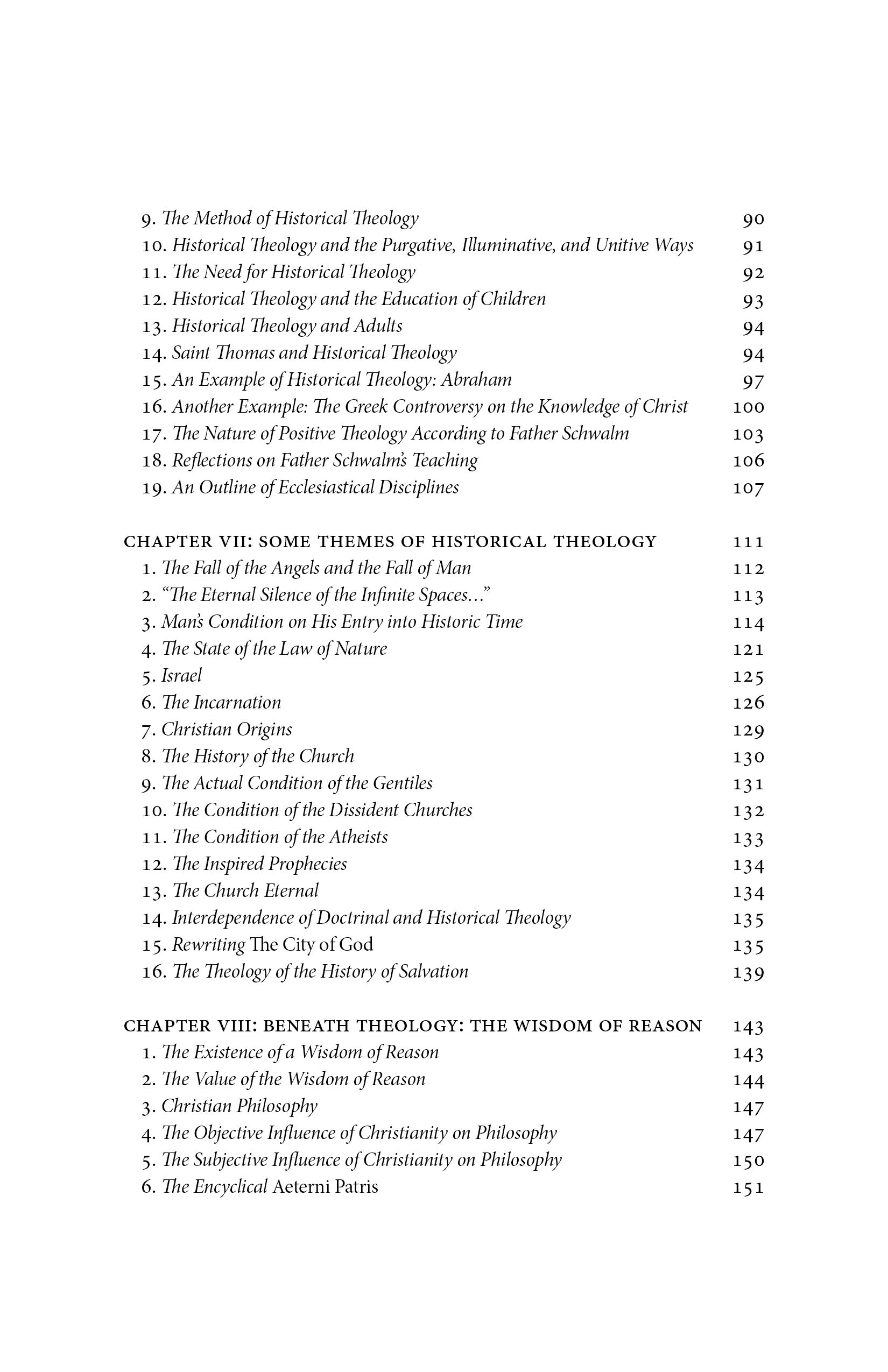 9. The Method of Historical Theology 90
10. Historical Theology and the Purgative, Illuminative, and Unitive Ways 91
11. The Need for Historical Theology 92
12. Historical Theology and the Education of Children 93
13. Historical Theology and Adults 94
14. Saint Thomas and Historical Theology 94
15. An Example of Historical Theology: Abraham 97
16. Another Example: The Greek Controversy on the Knowledge of Christ 100
17. The Nature of Positive Theology According to Father Schwalm 103
18. Reflections on Father Schwalm's Teaching 106
19. An Outline of Ecclesiastical Disciplines 107

CHAPTER VII: SOME THEMES OF HISTORICAL THEOLOGY 111
1. The Fall of the Angels and the Fall of Man 112
2. "The Eternal Silence of the Infinite Spaces..." 113
3. Man's Condition on His Entry into Historic Time 114
4. The State of the Law of Nature 121
5. Israel 125
6. The Incarnation 126
7. Christian Origins 129
8. The History of the Church 130
9. The Actual Condition of the Gentiles 131
10. The Condition of the Dissident Churches 132
11. The Condition of the Atheists 133
12. The Inspired Prophecies 134
13. The Church Eternal 134
14. Interdependence of Doctrinal and Historical Theology 135
15. Rewriting The City of God 135
16. The Theology of the History of Salvation 139

CHAPTER VIII: BENEATH THEOLOGY: THE WISDOM OF REASON 143
1. The Existence of a Wisdom of Reason 143
2. The Value of the Wisdom of Reason 144
3. Christian Philosophy 147
4. The Objective Influence of Christianity on Philosophy 147
5. The Subjective Influence of Christianity on Philosophy 150
6. The Encyclical Aeterni Patris 151